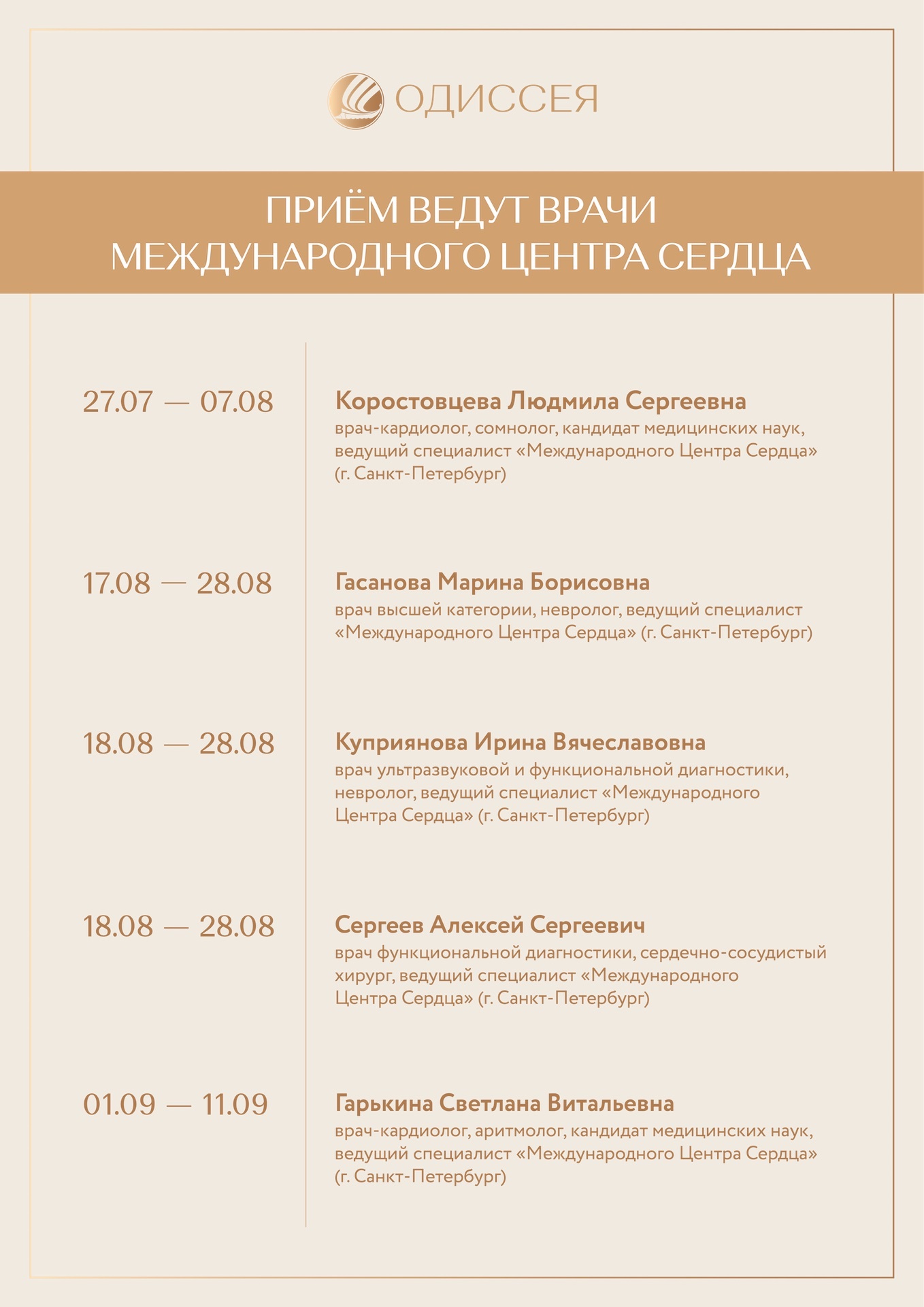 ОДИССЕЯ

ПРИЁМ ВЕДУТ ВРАЧИ
МЕЖДУНАРОДНОГО ЦЕНТРА СЕРДЦА

27.07 — 07.08

Коростовцева Людмила Сергеевна
врач-кардиолог, сомнолог, кандидат медицинских наук, ведущий специалист «Международного Центра Сердца» (г. Санкт-Петербург)

17.08 — 28.08

Гасанова Марина Борисовна
врач высшей категории, невролог, ведущий специалист «Международного Центра Сердца» (г. Санкт-Петербург)

18.08 — 28.08

Куприянова Ирина Вячеславовна
врач ультразвуковой и функциональной диагностики, невролог, ведущий специалист «Международного Центра Сердца» (г. Санкт-Петербург)

18.08 — 28.08

Сергеев Алексей Сергеевич
врач функциональной диагностики, сердечно-сосудистый хирург, ведущий специалист «Международного Центра Сердца» (г. Санкт-Петербург)

01.09 — 11.09

Гарькина Светлана Витальевна
врач-кардиолог, аритмолог, кандидат медицинских наук, ведущий специалист «Международного Центра Сердца» (г. Санкт-Петербург)